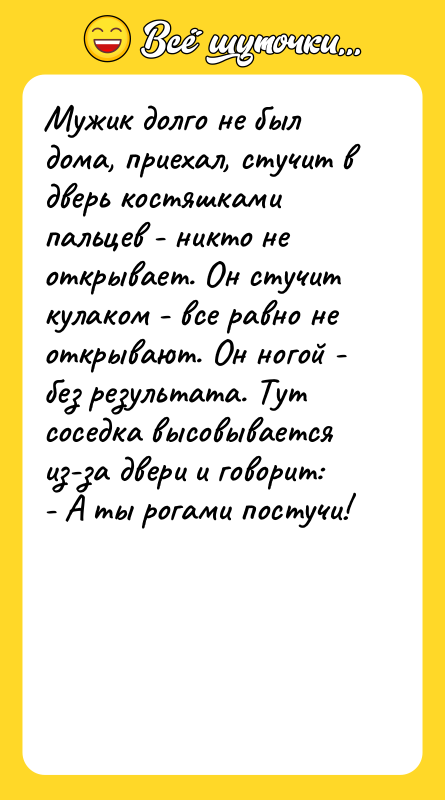 Всё шуточки...

Мужик долго не был дома, приехал, стучит в дверь костяшками пальцев - никто не открывает. Он стучит кулаком - все равно не открывают. Он ногой - без результата. Тут соседка высовывается из-за двери и говорит:
- А ты рогами постучи!